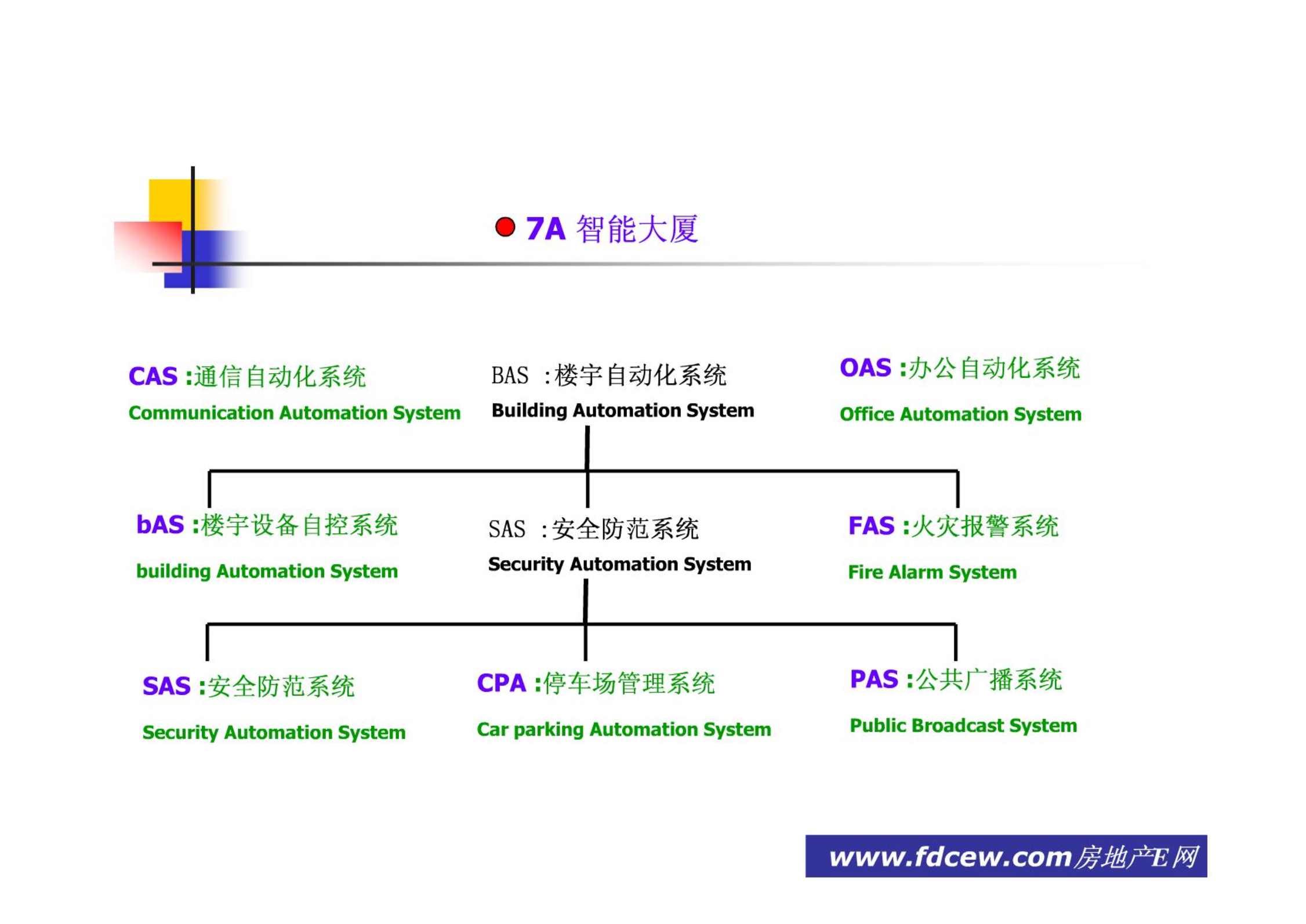 7A 智能大厦

CAS :通信自动化系统
Communication Automation System

BAS :楼宇自动化系统
Building Automation System

OAS :办公自动化系统
Office Automation System

bAS :楼宇设备自控系统
building Automation System

SAS :安全防范系统
Security Automation System

FAS :火灾报警系统
Fire Alarm System

SAS :安全防范系统
Security Automation System

CPA :停车场管理系统
Car parking Automation System

PAS :公共广播系统
Public Broadcast System

www.fdcew.com房地产E网